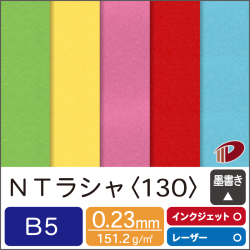 ＮＴラシャ〈130〉

墨書き
▲

B5

0.23mm
151.2 g/㎡

インクジェット ○

レーザー ○